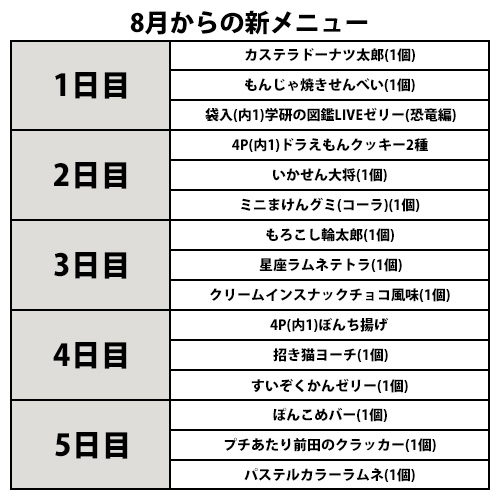 8月からの新メニュー

| 1日目 | カステラドーナツ太郎(1個) |
|---|---|
| | もんじゃ焼きせんべい(1個) |
| | 袋入(内1)学研の図鑑LIVEゼリー(恐竜編) |
| 2日目 | 4P(内1)ドラえもんクッキー2種 |
| | いかせん大将(1個) |
| | ミニまけんグミ(コーラ)(1個) |
| 3日目 | もろこし輪太郎(1個) |
| | 星座ラムネテトラ(1個) |
| | クリームインスナックチョコ風味(1個) |
| 4日目 | 4P(内1)ぼんち揚げ |
| | 招き猫ヨーチ(1個) |
| | すいぞくかんゼリー(1個) |
| 5日目 | ぽんこめバー(1個) |
| | プチあたり前田のクラッカー(1個) |
| | パステルカラーラムネ(1個) |